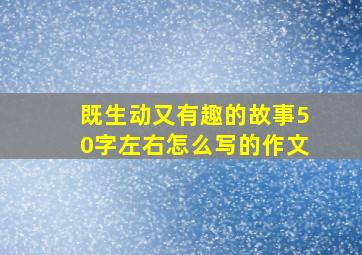 既生动又有趣的故事50字左右怎么写的作文